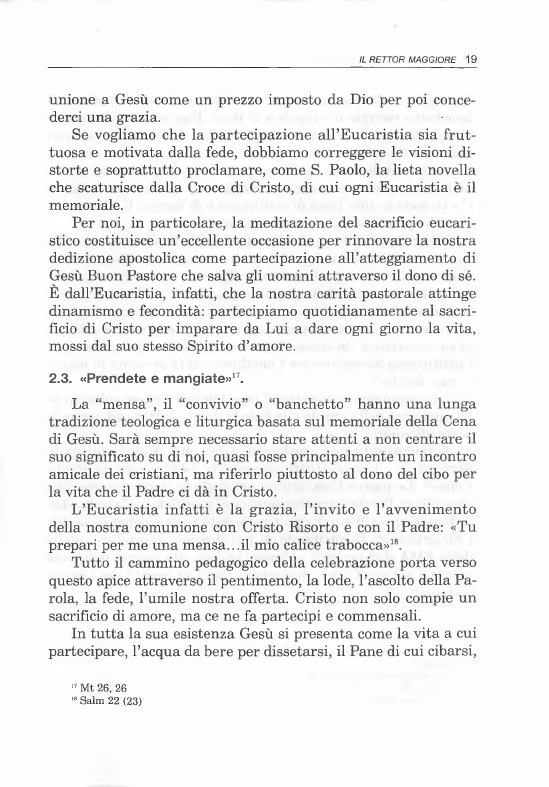 IL RETTOR MAGGIORE 19

unione a Gesù come un prezzo imposto da Dio per poi concederci una grazia.

Se vogliamo che la partecipazione all'Eucaristia sia fruttuosa e motivata dalla fede, dobbiamo correggere le visioni distorte e soprattutto proclamare, come S. Paolo, la lieta novella che scaturisce dalla Croce di Cristo, di cui ogni Eucaristia è il memoriale.

Per noi, in particolare, la meditazione del sacrificio eucaristico costituisce un'eccellente occasione per rinnovare la nostra dedizione apostolica come partecipazione all'atteggiamento di Gesù Buon Pastore che salva gli uomini attraverso il dono di sé. È dall'Eucaristia, infatti, che la nostra carità pastorale attinge dinamismo e fecondità: partecipiamo quotidianamente al sacrificio di Cristo per imparare da Lui a dare ogni giorno la vita, mossi dal suo stesso Spirito d'amore.

2.3. «Prendete e mangiate»$^{17}$.

La "mensa", il "convivio" o "banchetto" hanno una lunga tradizione teologica e liturgica basata sul memoriale della Cena di Gesù. Sarà sempre necessario stare attenti a non centrare il suo significato su di noi, quasi fosse principalmente un incontro amicale dei cristiani, ma riferirlo piuttosto al dono del cibo per la vita che il Padre ci dà in Cristo.

L'Eucaristia infatti è la grazia, l'invito e l'avvenimento della nostra comunione con Cristo Risorto e con il Padre: «Tu prepari per me una mensa...il mio calice trabocca»$^{18}$.

Tutto il cammino pedagogico della celebrazione porta verso questo apice attraverso il pentimento, la lode, l'ascolto della Parola, la fede, l'umile nostra offerta. Cristo non solo compie un sacrificio di amore, ma ce ne fa partecipi e commensali.

In tutta la sua esistenza Gesù si presenta come la vita a cui partecipare, l'acqua da bere per dissetarsi, il Pane di cui cibarsi,

$^{17}$ Mt 26, 26
$^{18}$ Salm 22 (23)